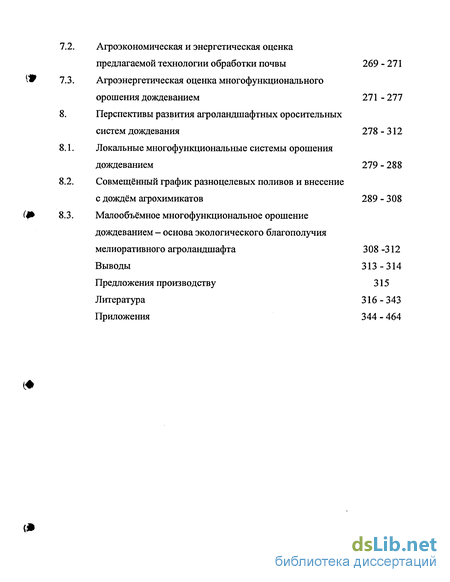 7.2. Агроэкономическая и энергетическая оценка предлагаемой технологии обработки почвы 269 - 271

7.3. Агроэнергетическая оценка многофункционального орошения дождеванием 271 - 277

8. Перспективы развития агроландшафтных оросительных систем дождевания 278 - 312

8.1. Локальные многофункциональные системы орошения дождеванием 279 - 288

8.2. Совмещённый график разноцелевых поливов и внесение с дождём агрохимикатов 289 - 308

8.3. Малообъёмное многофункциональное орошение дождеванием – основа экологического благополучия мелиоративного агроландшафта 308 -312

Выводы 313 - 314

Предложения производству 315

Литература 316 - 343

Приложения 344 - 464

dsLib.net
библиотека диссертаций